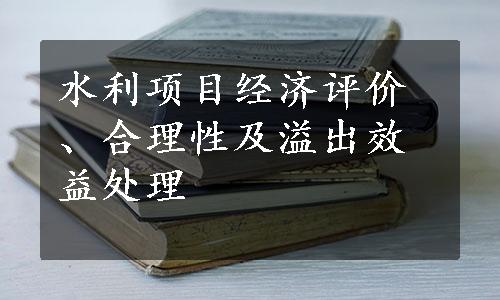 水利项目经济评价、合理性及溢出效益处理